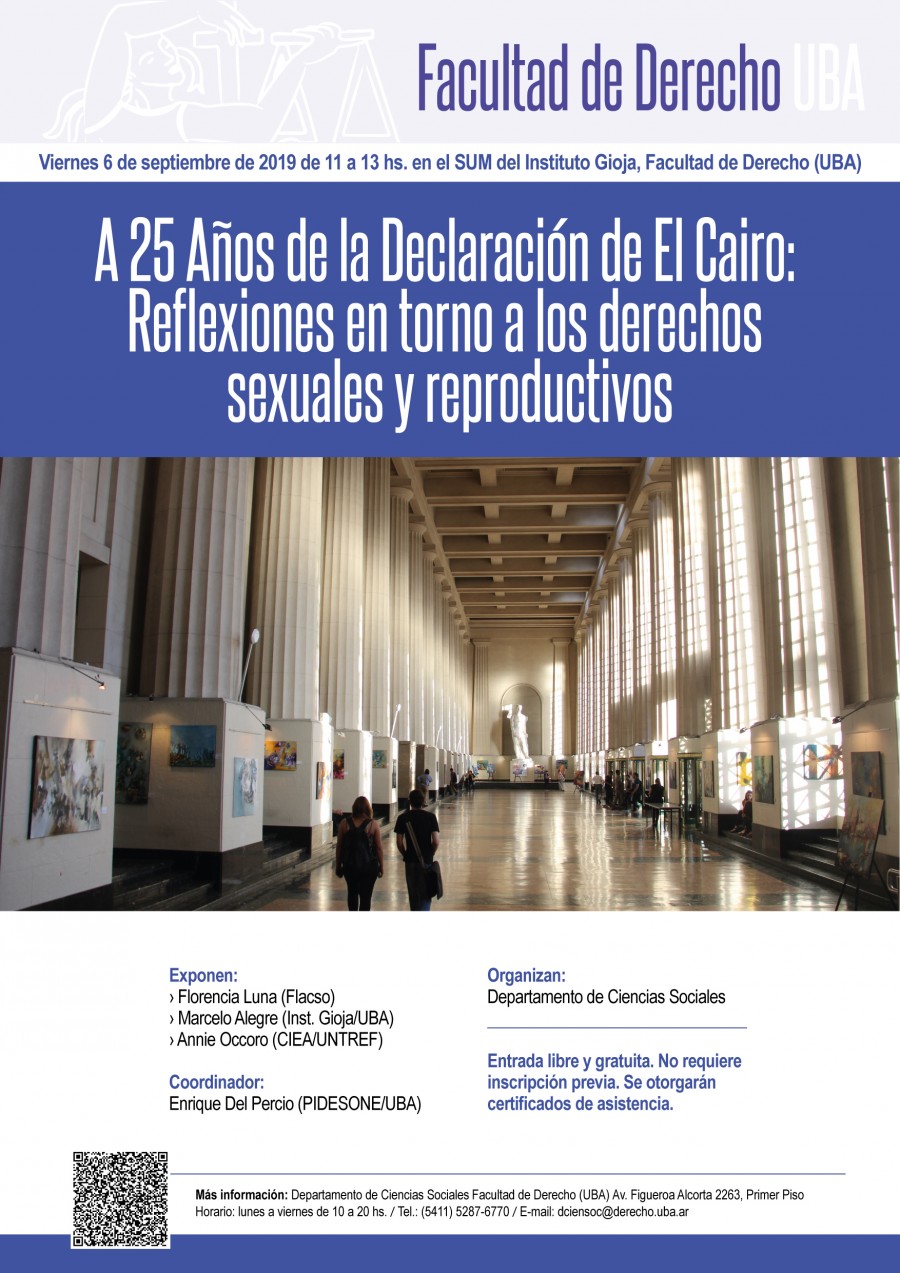 Facultad de Derecho UBA

Viernes 6 de septiembre de 2019 de 11 a 13 hs. en el SUM del Instituto Gioja, Facultad de Derecho (UBA)

A 25 Años de la Declaración de El Cairo: Reflexiones en torno a los derechos sexuales y reproductivos

Exponen:
› Florencia Luna (Flacso)
› Marcelo Alegre (Inst. Gioja/UBA)
› Annie Occoro (CIEA/UNTREF)

Coordinador:
Enrique Del Percio (PIDESONE/UBA)

Organizan:
Departamento de Ciencias Sociales

Entrada libre y gratuita. No requiere inscripción previa. Se otorgarán certificados de asistencia.

Más información: Departamento de Ciencias Sociales Facultad de Derecho (UBA) Av. Figueroa Alcorta 2263, Primer Piso
Horario: lunes a viernes de 10 a 20 hs. / Tel.: (5411) 5287-6770 / E-mail: dciensoc@derecho.uba.ar